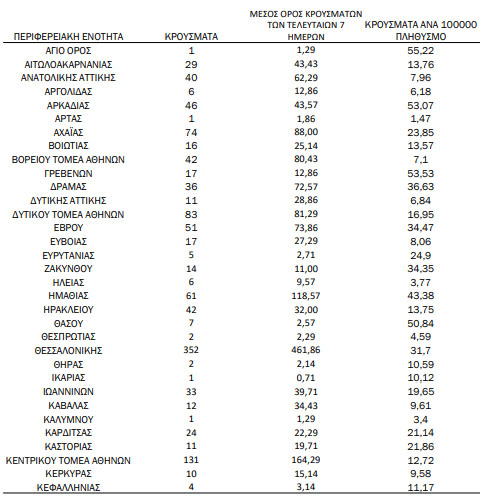 | ΠΕΡΙΦΕΡΕΙΑΚΗ ΕΝΟΤΗΤΑ | ΚΡΟΥΣΜΑΤΑ | ΜΕΣΟΣ ΟΡΟΣ ΚΡΟΥΣΜΑΤΩΝ ΤΩΝ ΤΕΛΕΥΤΑΙΩΝ 7 ΗΜΕΡΩΝ | ΚΡΟΥΣΜΑΤΑ ΑΝΑ 100000 ΠΛΗΘΥΣΜΟ |
|---|---|---|---|
| ΑΓΙΟ ΟΡΟΣ | 1 | 1,29 | 55,22 |
| ΑΙΤΩΛΟΑΚΑΡΝΑΝΙΑΣ | 29 | 43,43 | 13,76 |
| ΑΝΑΤΟΛΙΚΗΣ ΑΤΤΙΚΗΣ | 40 | 62,29 | 7,96 |
| ΑΡΓΟΛΙΔΑΣ | 6 | 12,86 | 6,18 |
| ΑΡΚΑΔΙΑΣ | 46 | 43,57 | 53,07 |
| ΑΡΤΑΣ | 1 | 1,86 | 1,47 |
| ΑΧΑΪΑΣ | 74 | 88,00 | 23,85 |
| ΒΟΙΩΤΙΑΣ | 16 | 25,14 | 13,57 |
| ΒΟΡΕΙΟΥ ΤΟΜΕΑ ΑΘΗΝΩΝ | 42 | 80,43 | 7,1 |
| ΓΡΕΒΕΝΩΝ | 17 | 12,86 | 53,53 |
| ΔΡΑΜΑΣ | 36 | 72,57 | 36,63 |
| ΔΥΤΙΚΗΣ ΑΤΤΙΚΗΣ | 11 | 28,86 | 6,84 |
| ΔΥΤΙΚΟΥ ΤΟΜΕΑ ΑΘΗΝΩΝ | 83 | 81,29 | 16,95 |
| ΕΒΡΟΥ | 51 | 73,86 | 34,47 |
| ΕΥΒΟΙΑΣ | 17 | 27,29 | 8,06 |
| ΕΥΡΥΤΑΝΙΑΣ | 5 | 2,71 | 24,9 |
| ΖΑΚΥΝΘΟΥ | 14 | 11,00 | 34,35 |
| ΗΛΕΙΑΣ | 6 | 9,57 | 3,77 |
| ΗΜΑΘΙΑΣ | 61 | 118,57 | 43,38 |
| ΗΡΑΚΛΕΙΟΥ | 42 | 32,00 | 13,75 |
| ΘΑΣΟΥ | 7 | 2,57 | 50,84 |
| ΘΕΣΠΡΩΤΙΑΣ | 2 | 2,29 | 4,59 |
| ΘΕΣΣΑΛΟΝΙΚΗΣ | 352 | 461,86 | 31,7 |
| ΘΗΡΑΣ | 2 | 2,14 | 10,59 |
| ΙΚΑΡΙΑΣ | 1 | 0,71 | 10,12 |
| ΙΩΑΝΝΙΝΩΝ | 33 | 39,71 | 19,65 |
| ΚΑΒΑΛΑΣ | 12 | 34,43 | 9,61 |
| ΚΑΛΥΜΝΟΥ | 1 | 1,29 | 3,4 |
| ΚΑΡΔΙΤΣΑΣ | 24 | 22,29 | 21,14 |
| ΚΑΣΤΟΡΙΑΣ | 11 | 19,71 | 21,86 |
| ΚΕΝΤΡΙΚΟΥ ΤΟΜΕΑ ΑΘΗΝΩΝ | 131 | 164,29 | 12,72 |
| ΚΕΡΚΥΡΑΣ | 10 | 15,14 | 9,58 |
| ΚΕΦΑΛΛΗΝΙΑΣ | 4 | 3,14 | 11,17 |